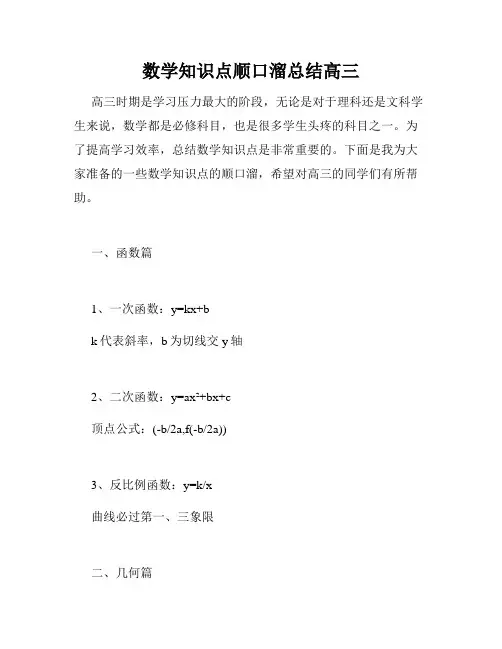 数学知识点顺口溜总结高三

高三时期是学习压力最大的阶段，无论是对于理科还是文科学生来说，数学都是必修科目，也是很多学生头疼的科目之一。为了提高学习效率，总结数学知识点是非常重要的。下面是我为大家准备的一些数学知识点的顺口溜，希望对高三的同学们有所帮助。

一、函数篇

1、一次函数：$y=kx+b$

k 代表斜率，b 为切线交 y 轴

2、二次函数：$y=ax^2+bx+c$

顶点公式：$(-b/2a,f(-b/2a))$

3、反比例函数：$y=k/x$

曲线必过第一、三象限

二、几何篇